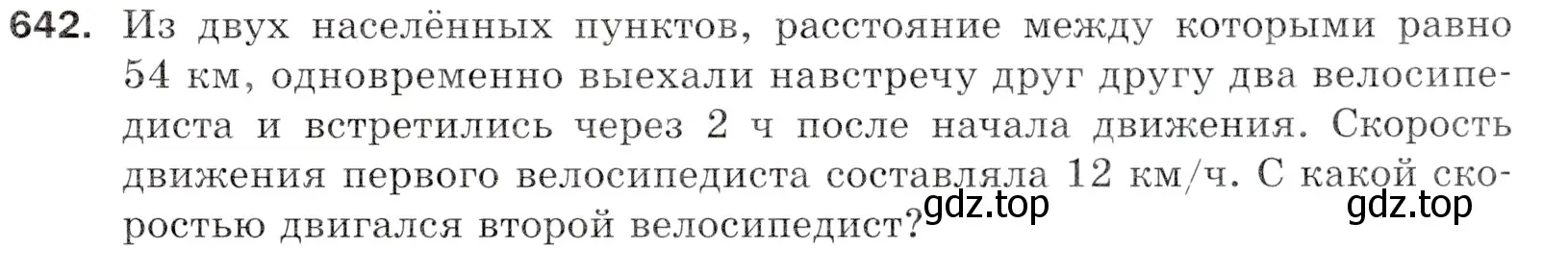 642. Из двух населённых пунктов, расстояние между которыми равно 54 км, одновременно выехали навстречу друг другу два велосипедиста и встретились через 2 ч после начала движения. Скорость движения первого велосипедиста составляла 12 км/ч. С какой скоростью двигался второй велосипедист?

gdz.top gdz.top